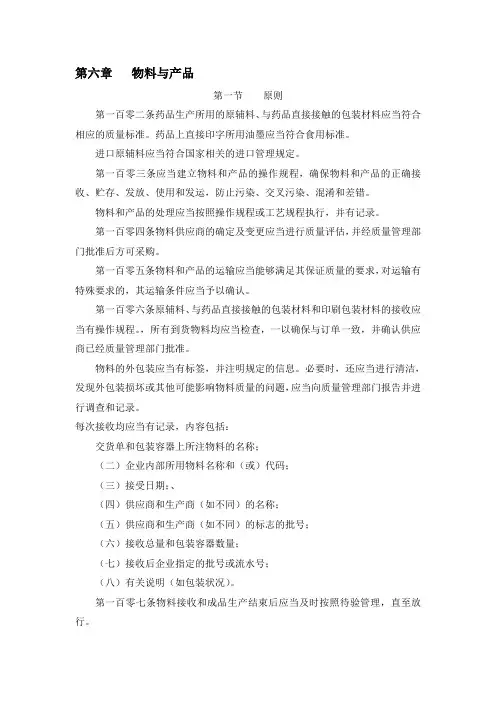 第六章　物料与产品

第一节　原则

第一百零二条药品生产所用的原辅料、与药品直接接触的包装材料应当符合相应的质量标准。药品上直接印字所用油墨应当符合食用标准。

进口原辅料应当符合国家相关的进口管理规定。

第一百零三条应当建立物料和产品的操作规程，确保物料和产品的正确接收、贮存、发放、使用和发运，防止污染、交叉污染、混淆和差错。

物料和产品的处理应当按照操作规程或工艺规程执行，并有记录。

第一百零四条物料供应商的确定及变更应当进行质量评估，并经质量管理部门批准后方可采购。

第一百零五条物料和产品的运输应当能够满足其保证质量的要求，对运输有特殊要求的，其运输条件应当予以确认。

第一百零六条原辅料、与药品直接接触的包装材料和印刷包装材料的接收应当有操作规程。，所有到货物料均应当检查，一以确保与订单一致，并确认供应商已经质量管理部门批准。

物料的外包装应当有标签，并注明规定的信息。必要时，还应当进行清洁，发现外包装损坏或其他可能影响物料质量的问题，应当向质量管理部门报告并进行调查和记录。

每次接收均应当有记录，内容包括：

交货单和包装容器上所注物料的名称；

（二）企业内部所用物料名称和（或）代码；

（三）接受日期；、

（四）供应商和生产商（如不同）的名称；

（五）供应商和生产商（如不同）的标志的批号；

（六）接收总量和包装容器数量；

（七）接收后企业指定的批号或流水号；

（八）有关说明（如包装状况）。

第一百零七条物料接收和成品生产结束后应当及时按照待验管理，直至放行。